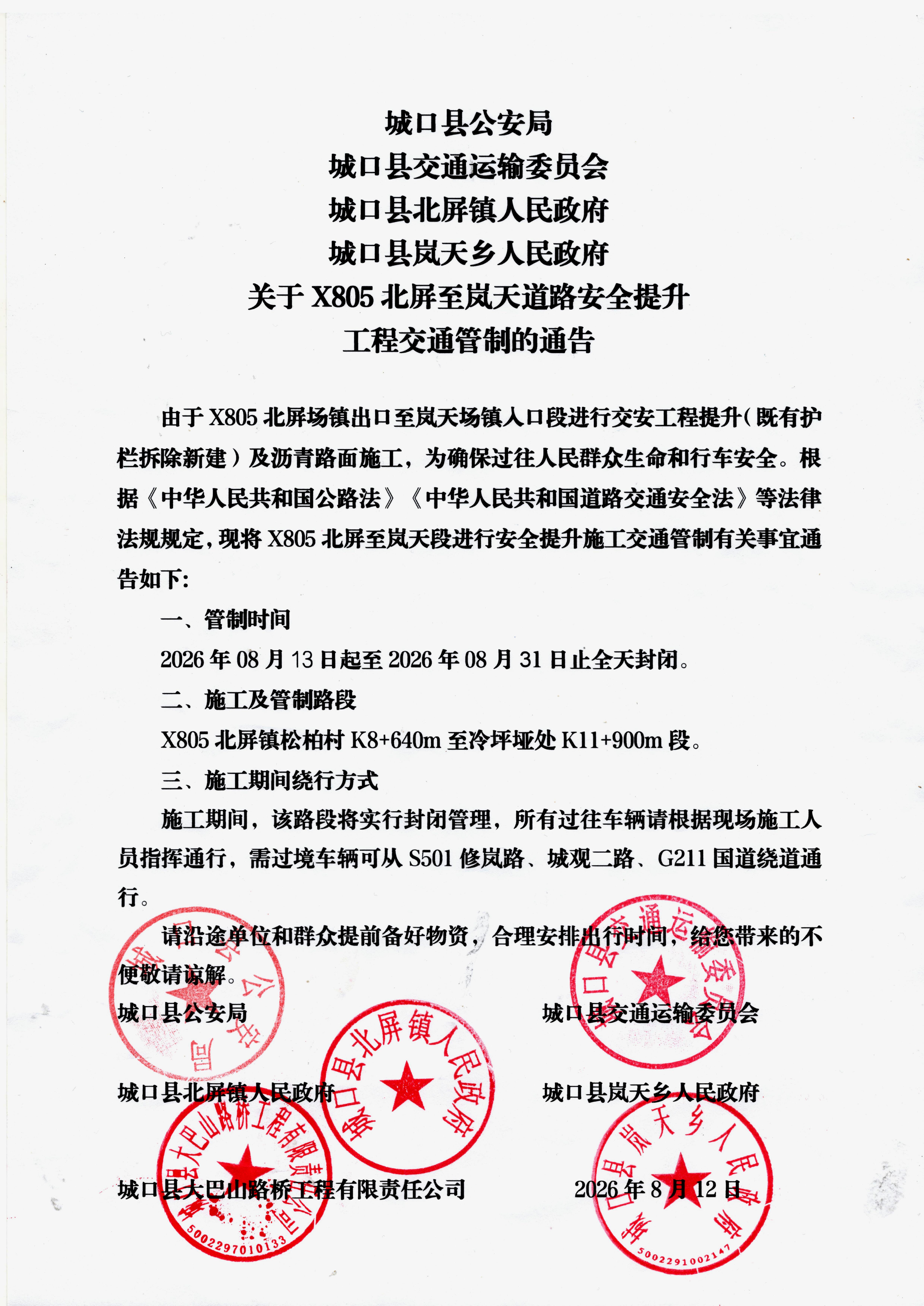 城口县公安局
城口县交通运输委员会
城口县北屏镇人民政府
城口县岚天乡人民政府
关于 X805 北屏至岚天道路安全提升工程交通管制的通告

由于 X805 北屏场镇出口至岚天场镇入口段进行交安工程提升（既有护栏拆除新建）及沥青路面施工，为确保过往人民群众生命和行车安全。根据《中华人民共和国公路法》《中华人民共和国道路交通安全法》等法律法规规定，现将 X805 北屏至岚天段进行安全提升施工交通管制有关事宜通告如下:

一、管制时间

2026 年 08 月 13 日起至 2026 年 08 月 31 日止全天封闭。

二、施工及管制路段

X805 北屏镇松柏村 K8+640m 至冷坪垭处 K11+900m 段。

三、施工期间绕行方式

施工期间，该路段将实行封闭管理，所有过往车辆请根据现场施工人员指挥通行，需过境车辆可从 S501 修岚路、城观二路、G211 国道绕道通行。

请沿途单位和群众提前备好物资，合理安排出行时间，给您带来的不便敬请谅解。

城口县公安局　　城口县交通运输委员会

城口县北屏镇人民政府　　城口县岚天乡人民政府

城口县大巴山路桥工程有限责任公司　　2026 年 8 月 12 日

城口县公安局

城口县交通运输委员会

城口县北屏镇人民政府

城口县大巴山路桥工程有限责任公司 5002297010133

城口县岚天乡人民政府 5002291002147